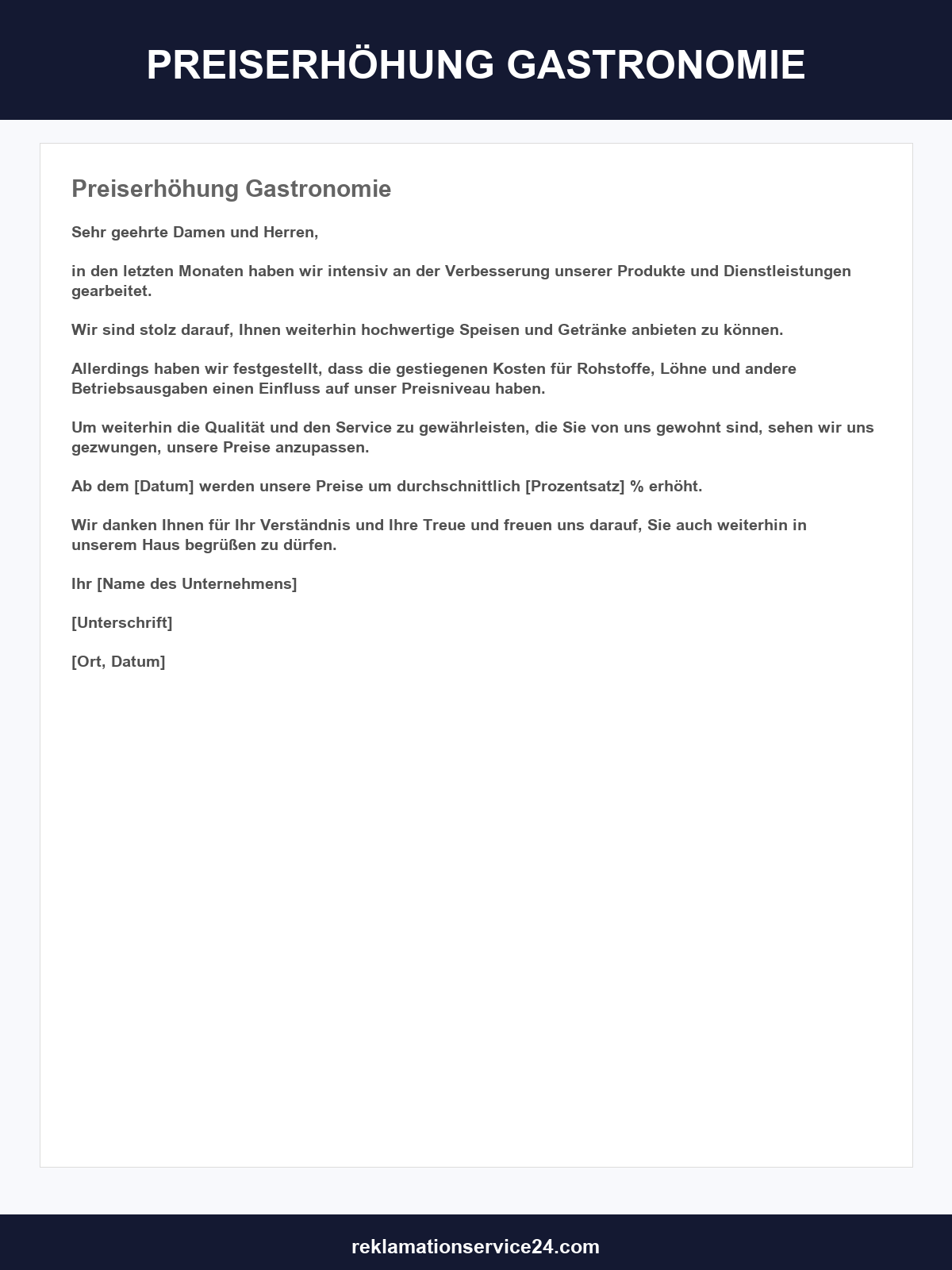 PREISERHÖHUNG GASTRONOMIE

Preiserhöhung Gastronomie

Sehr geehrte Damen und Herren,

in den letzten Monaten haben wir intensiv an der Verbesserung unserer Produkte und Dienstleistungen gearbeitet.

Wir sind stolz darauf, Ihnen weiterhin hochwertige Speisen und Getränke anbieten zu können.

Allerdings haben wir festgestellt, dass die gestiegenen Kosten für Rohstoffe, Löhne und andere Betriebsausgaben einen Einfluss auf unser Preisniveau haben.

Um weiterhin die Qualität und den Service zu gewährleisten, die Sie von uns gewohnt sind, sehen wir uns gezwungen, unsere Preise anzupassen.

Ab dem [Datum] werden unsere Preise um durchschnittlich [Prozentsatz] % erhöht.

Wir danken Ihnen für Ihr Verständnis und Ihre Treue und freuen uns darauf, Sie auch weiterhin in unserem Haus begrüßen zu dürfen.

Ihr [Name des Unternehmens]

[Unterschrift]

[Ort, Datum]

reklamationservice24.com